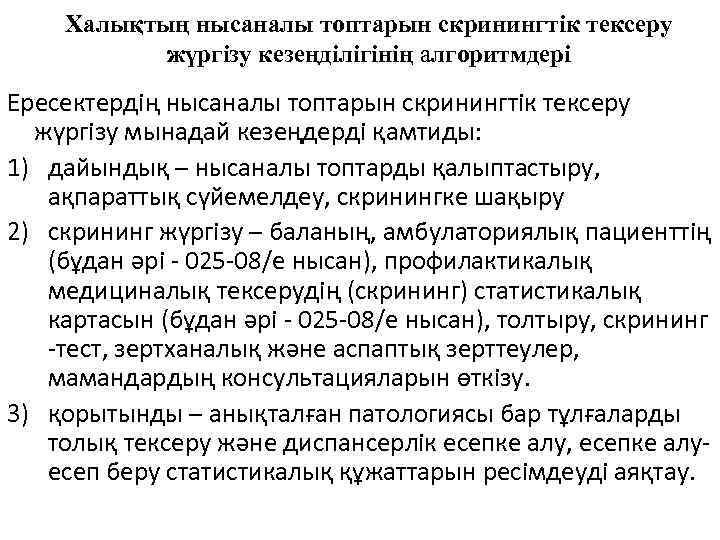 Халықтың нысаналы топтарын скринингтік тексеру жүргізу кезеңділігінің алгоритмдері

Ересектердің нысаналы топтарын скринингтік тексеру жүргізу мынадай кезеңдерді қамтиды:

1) дайындық – нысаналы топтарды қалыптастыру, ақпараттық сүйемелдеу, скринингке шақыру

2) скрининг жүргізу – баланың, амбулаториялық пациенттің (бұдан әрі - 025-08/е нысан), профилактикалық медициналық тексерудің (скрининг) статистикалық картасын (бұдан әрі - 025-08/е нысан), толтыру, скрининг -тест, зертханалық және аспаптық зерттеулер, мамандардың консультацияларын өткізу.

3) қорытынды – анықталған патологиясы бар тұлғаларды толық тексеру және диспансерлік есепке алу, есепке алу-есеп беру статистикалық құжаттарын ресімдеуді аяқтау.